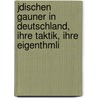 jdischen gauner in deutschland, ihre taktik, ihre eigenthmli